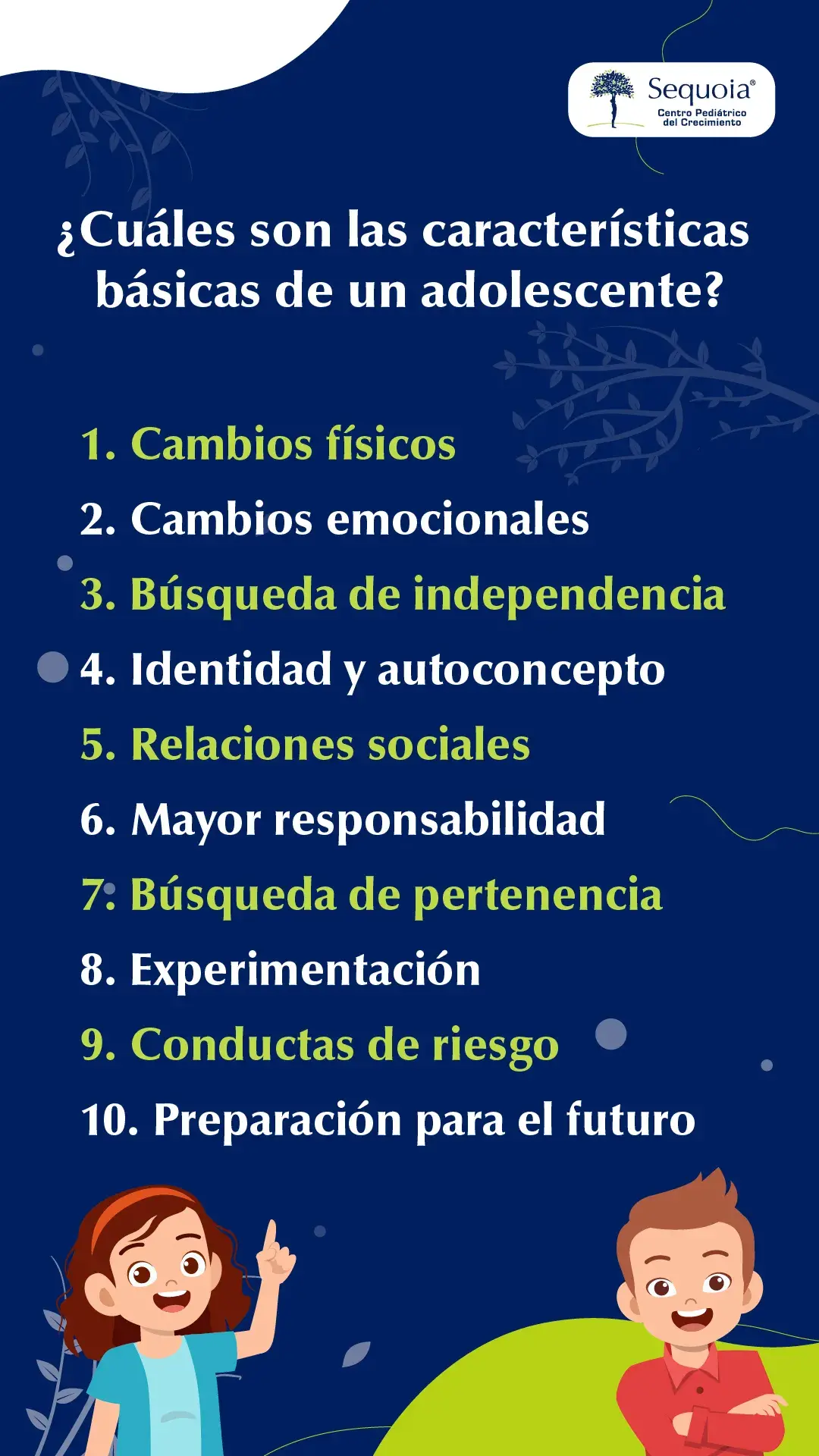 Sequoia®
Centro Pediátrico
del Crecimiento

¿Cuáles son las características básicas de un adolescente?

1. Cambios físicos
2. Cambios emocionales
3. Búsqueda de independencia
4. Identidad y autoconcepto
5. Relaciones sociales
6. Mayor responsabilidad
7. Búsqueda de pertenencia
8. Experimentación
9. Conductas de riesgo
10. Preparación para el futuro